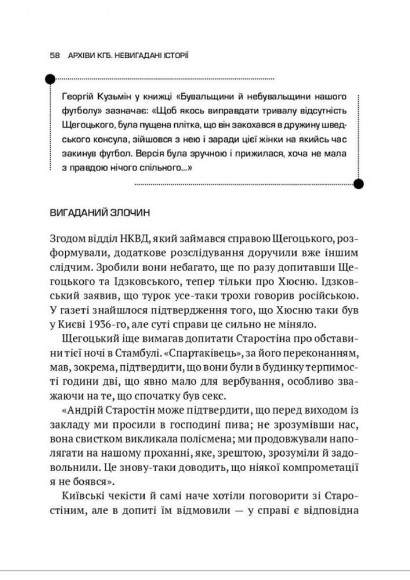 58 АРХІВИ КГБ. НЕВИГАДАНІ ІСТОРІЇ

Георгій Кузьмін у книжці «Бувальщини й небувальщини нашого футболу» зазначає: «Щоб якось виправдати тривалу відсутність Щегоцького, була пущена плітка, що він закохався в дружину шведського консула, зійшовся з нею і заради цієї жінки на якийсь час закинув футбол. Версія була зручною і прижилася, хоча не мала з правдою нічого спільного...»

ВИГАДАНИЙ ЗЛОЧИН

Згодом відділ НКВД, який займався справою Щегоцького, розформували, додаткове розслідування доручили вже іншим слідчим. Зробили вони небагато, ще по разу допитавши Щегоцького та Ідзковського, тепер тільки про Хюсню. Ідзковський заявив, що турок усе-таки трохи говорив російською. У газеті знайшлося підтвердження того, що Хюсню таки був у Києві 1936-го, але суті справи це сильно не міняло.

Щегоцький іще вимагав допитати Старостіна про обставини тієї ночі в Стамбулі. «Спартаківець», за його переконанням, мав, зокрема, підтвердити, що вони були в будинку терпимості години дві, що явно мало для вербування, особливо зважаючи на те, що спочатку був секс.

«Андрій Старостін може підтвердити, що перед виходом із закладу ми просили в господині пива; не зрозумівши нас, вона свистком викликала полісмена; ми продовжували наполягати на нашому проханні, яке, зрештою, зрозуміли й задовольнили. Це знову-таки доводить, що ніякої компрометації я не боявся».

Київські чекісти й самі наче хотіли поговорити зі Старостіним, але в допиті їм відмовили — у справі є відповідна